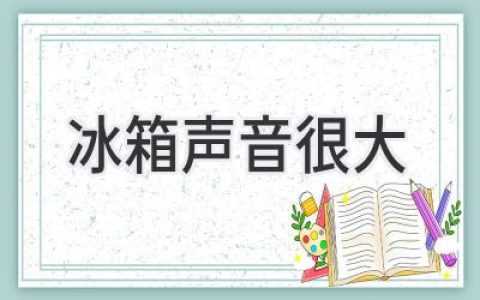 冰箱声音很大